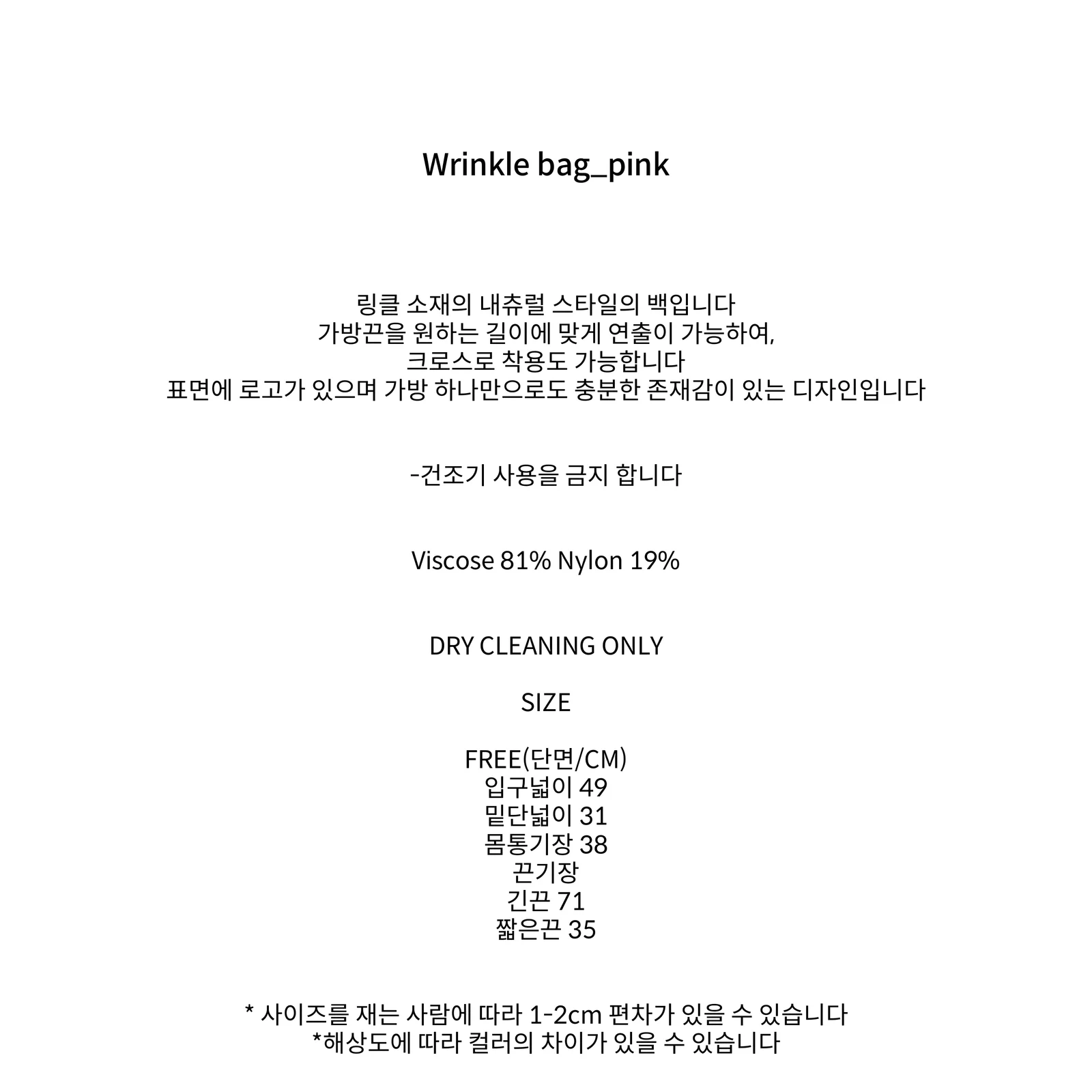 Wrinkle bag_pink

링클 소재의 내츄럴 스타일의 백입니다
가방끈을 원하는 길이에 맞게 연출이 가능하여,
크로스로 착용도 가능합니다
표면에 로고가 있으며 가방 하나만으로도 충분한 존재감이 있는 디자인입니다

-건조기 사용을 금지 합니다

Viscose 81% Nylon 19%

DRY CLEANING ONLY

SIZE

FREE(단면/CM)
입구넓이 49
밑단넓이 31
몸통기장 38
끈기장
긴끈 71
짧은끈 35

* 사이즈를 재는 사람에 따라 1-2cm 편차가 있을 수 있습니다
*해상도에 따라 컬러의 차이가 있을 수 있습니다